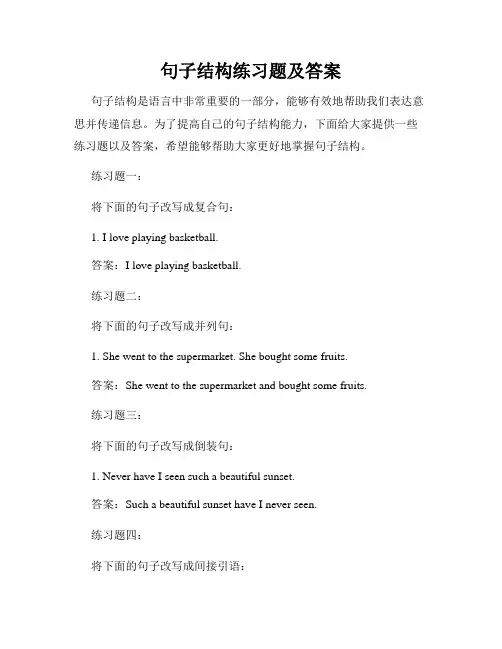 句子结构练习题及答案

句子结构是语言中非常重要的一部分，能够有效地帮助我们表达意思并传递信息。为了提高自己的句子结构能力，下面给大家提供一些练习题以及答案，希望能够帮助大家更好地掌握句子结构。

练习题一：

将下面的句子改写成复合句：

1. I love playing basketball.

答案：I love playing basketball.

练习题二：

将下面的句子改写成并列句：

1. She went to the supermarket. She bought some fruits.

答案：She went to the supermarket and bought some fruits.

练习题三：

将下面的句子改写成倒装句：

1. Never have I seen such a beautiful sunset.

答案：Such a beautiful sunset have I never seen.

练习题四：

将下面的句子改写成间接引语：